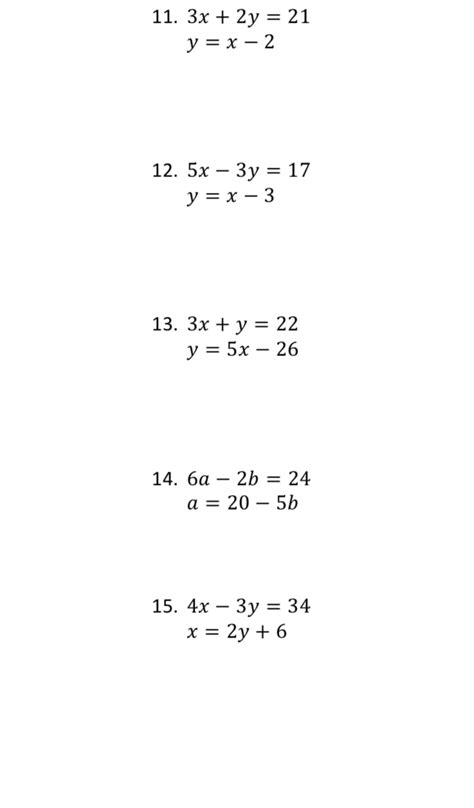 11. $3x + 2y = 21$
$y = x - 2$

12. $5x - 3y = 17$
$y = x - 3$

13. $3x + y = 22$
$y = 5x - 26$

14. $6a - 2b = 24$
$a = 20 - 5b$

15. $4x - 3y = 34$
$x = 2y + 6$